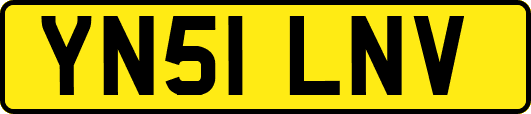 YN51 LNV